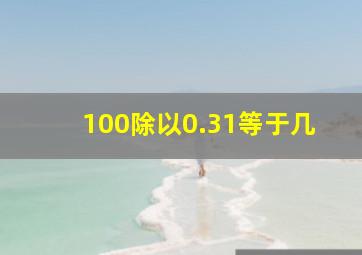 100除以0.31等于几